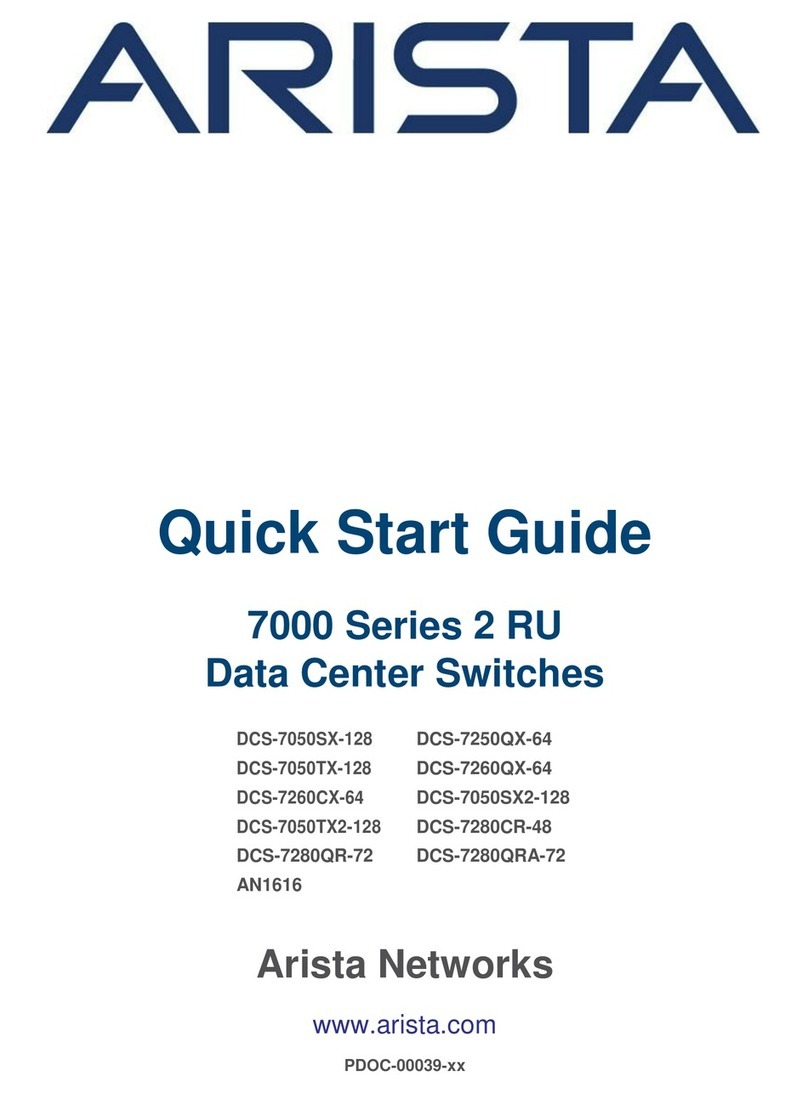 ARISTA

Quick Start Guide

7000 Series 2 RU
Data Center Switches

DCS-7050SX-128
DCS-7050TX-128
DCS-7260CX-64
DCS-7050TX2-128
DCS-7280QR-72
AN1616

DCS-7250QX-64
DCS-7260QX-64
DCS-7050SX2-128
DCS-7280CR-48
DCS-7280QRA-72

Arista Networks

www.arista.com

PDOC-00039-xx